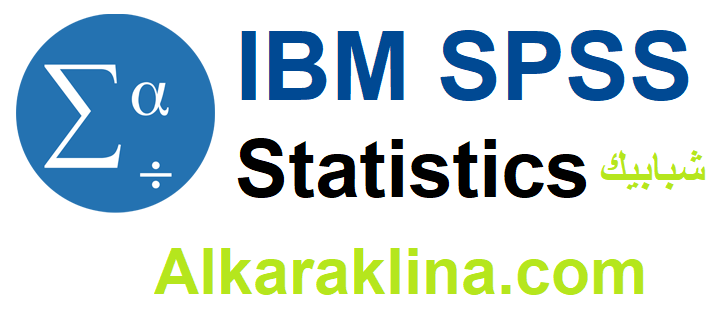 $\Sigma$ $\alpha$ $\div$

IBM SPSS

Statistics شبابيك

Alkaraklina.com